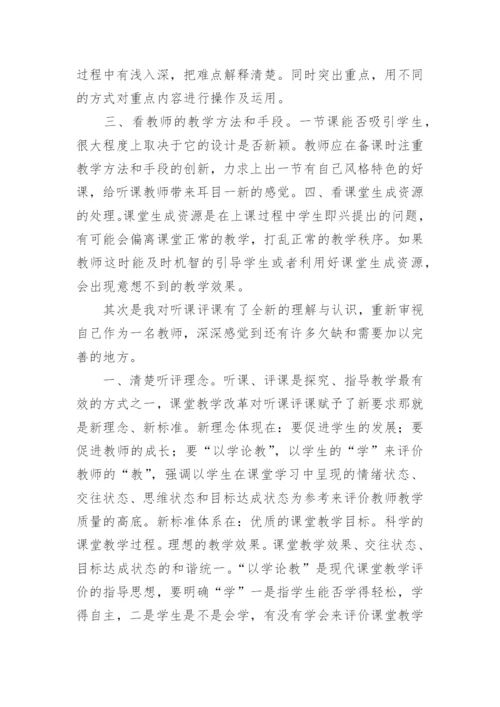 过程中有浅入深，把难点解释清楚。同时突出重点，用不同的方式对重点内容进行操作及运用。

三、看教师的教学方法和手段。一节课能否吸引学生，很大程度上取决于它的设计是否新颖。教师应在备课时注重教学方法和手段的创新，力求上出一节有自己风格特色的好课，给听课教师带来耳目一新的感觉。四、看课堂生成资源的处理。课堂生成资源是在上课过程中学生即兴提出的问题，有可能会偏离课堂正常的教学，打乱正常的教学秩序。如果教师这时能及时机智的引导学生或者利用好课堂生成资源，会出现意想不到的教学效果。

其次是我对听课评课有了全新的理解与认识，重新审视自己作为一名教师，深深感觉到还有许多欠缺和需要加以完善的地方。

一、清楚听评理念。听课、评课是探究、指导教学最有效的方式之一，课堂教学改革对听课评课赋予了新要求那就是新理念、新标准。新理念体现在：要促进学生的发展；要促进教师的成长；要“以学论教”，以学生的“学”来评价教师的“教”，强调以学生在课堂学习中呈现的情绪状态、交往状态、思维状态和目标达成状态为参考来评价教师教学质量的高底。新标准体系在：优质的课堂教学目标。科学的课堂教学过程。理想的教学效果。课堂教学效果、交往状态、目标达成状态的和谐统一。“以学论教”是现代课堂教学评价的指导思想，要明确“学”一是指学生能否学得轻松，学得自主，二是学生是不是会学，有没有学会来评价课堂教学